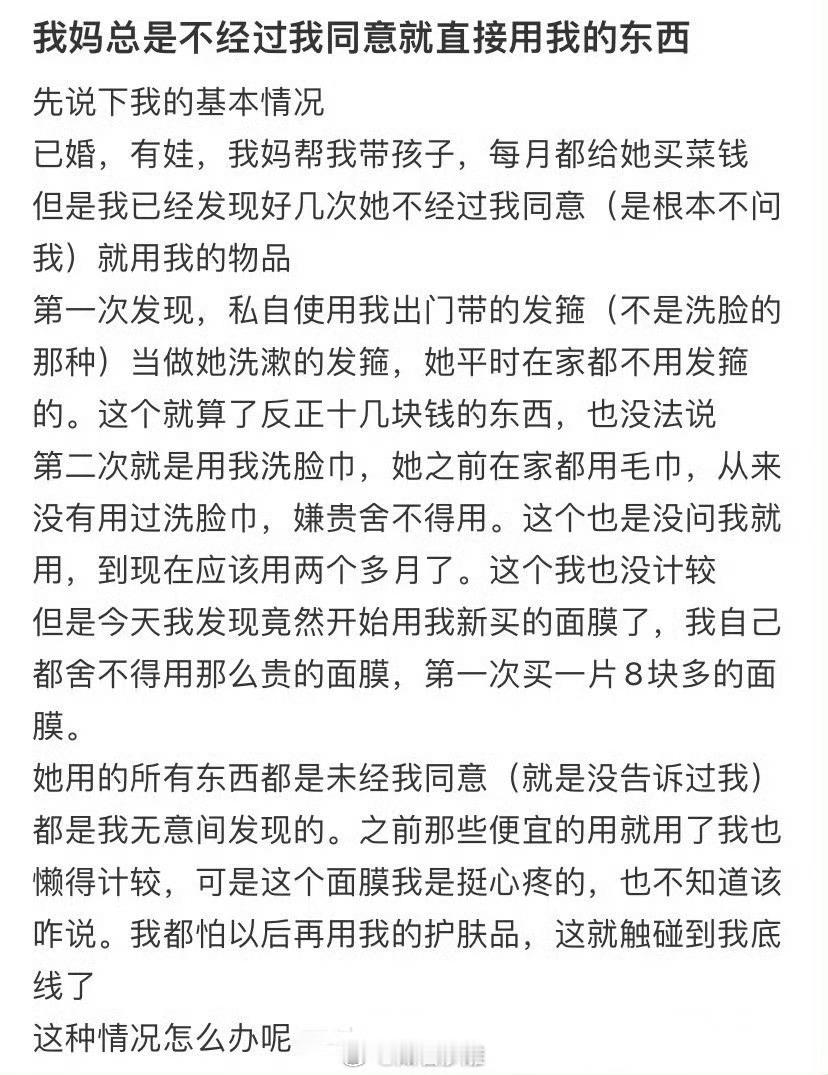 我妈总是不经过我同意就直接用我的东西

先说下我的基本情况
已婚，有娃，我妈帮我带孩子，每月都给她买菜钱
但是我已经发现好几次她不经过我同意（是根本不问我）就用我的物品
第一次发现，私自使用我出门带的发箍（不是洗脸的那种）当做她洗漱的发箍，她平时在家都不用发箍的。这个就算了反正十几块钱的东西，也没法说
第二次就是用我洗脸巾，她之前在家都用毛巾，从来没有用过洗脸巾，嫌贵舍不得用。这个也是没问我就用，到现在应该用两个多月了。这个我也没计较
但是今天我发现竟然开始用我新买的面膜了，我自己都舍不得用那么贵的面膜，第一次买一片8块多的面膜。
她用的所有东西都是未经我同意（就是没告诉过我）都是我无意间发现的。之前那些便宜的用就用了我也懒得计较，可是这个面膜我是挺心疼的，也不知道该咋说。我都怕以后再用我的护肤品，这就触碰到我底线了
这种情况怎么办呢